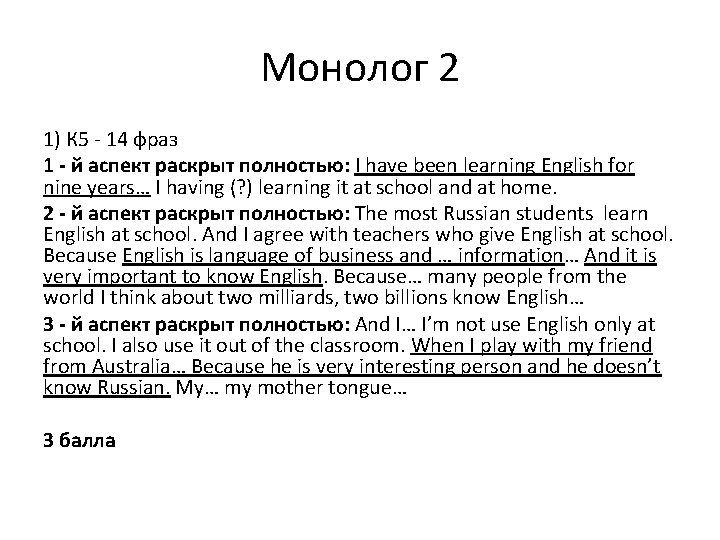 Монолог 2

1) К5 - 14 фраз

1 - й аспект раскрыт полностью: I have been learning English for nine years… I having (?) learning it at school and at home.

2 - й аспект раскрыт полностью: The most Russian students learn English at school. And I agree with teachers who give English at school. Because English is language of business and … information… And it is very important to know English. Because… many people from the world I think about two milliards, two billions know English…

3 - й аспект раскрыт полностью: And I… I'm not use English only at school. I also use it out of the classroom. When I play with my friend from Australia… Because he is very interesting person and he doesn't know Russian. My… my mother tongue…

3 балла